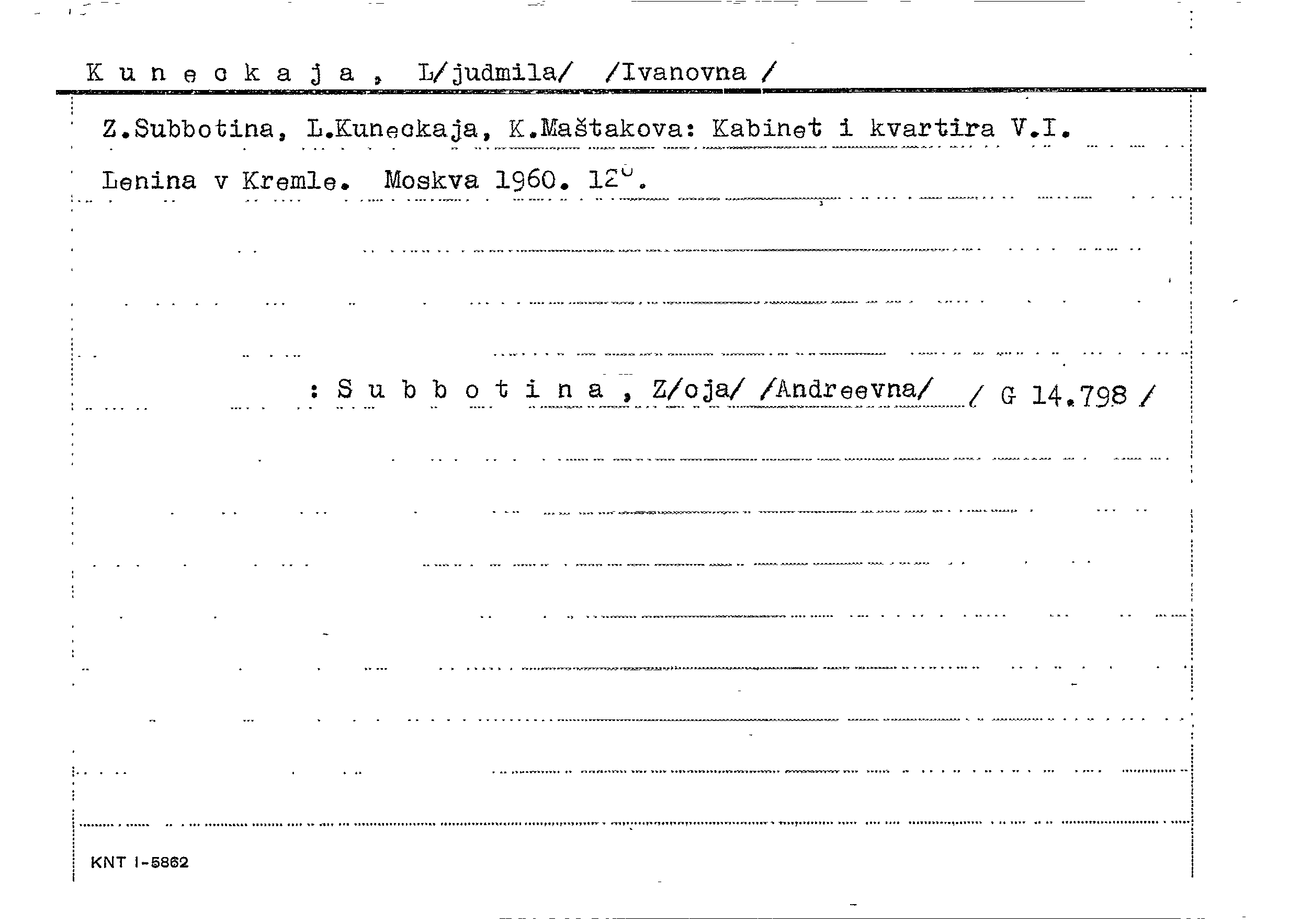 K u n e c k a j a , L/judmila/ /Ivanovna /

Z.Subbotina, L.Kuneckaja, K.Maštakova: Kabinet i kvartira V.I. Lenina v Kremle. Moskva 1960. 12°.

: S u b b o t i n a , Z/oja/ /Andreevna/ / G 14.798 /

KNT I-5862